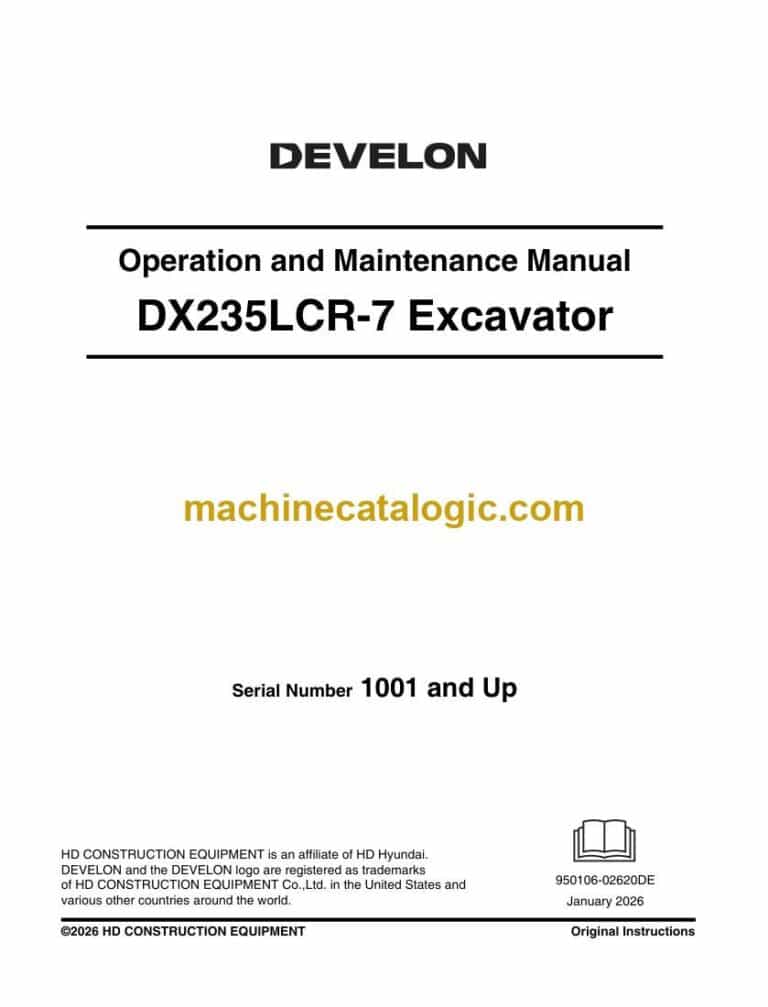 DEVELON

Operation and Maintenance Manual
DX235LCR-7 Excavator

machinecatalogic.com

Serial Number 1001 and Up

HD CONSTRUCTION EQUIPMENT is an affiliate of HD Hyundai. DEVELON and the DEVELON logo are registered as trademarks of HD CONSTRUCTION EQUIPMENT Co.,Ltd. in the United States and various other countries around the world.

950106-02620DE
January 2026

©2026 HD CONSTRUCTION EQUIPMENT

Original Instructions